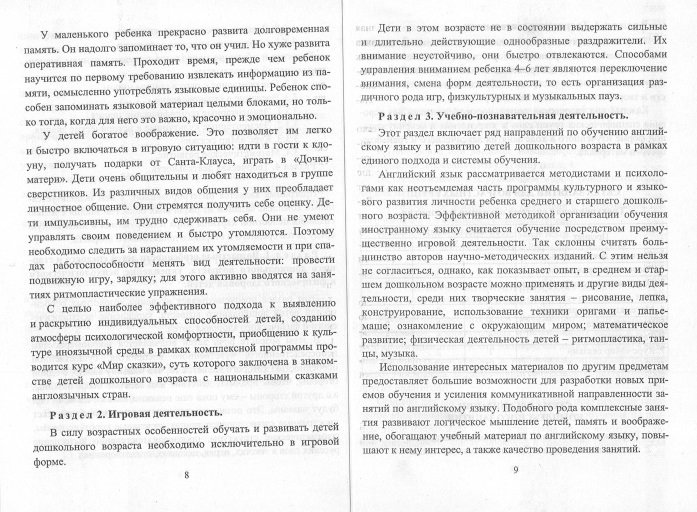 У маленького ребенка прекрасно развита долговременная память. Он надолго запоминает то, что он учил. Но хуже развита оперативная память. Проходит время, прежде чем ребенок научится по первому требованию извлекать информацию из памяти, осмысленно употреблять языковые единицы. Ребенок способен запоминать языковой материал целыми блоками, но только тогда, когда для него это важно, красочно и эмоционально.

У детей богатое воображение. Это позволяет им легко и быстро включаться в игровую ситуацию: идти в гости к клоуну, получать подарки от Санта-Клауса, играть в «Дочки-матери». Дети очень общительны и любят находиться в группе сверстников. Из различных видов общения у них преобладает личностное общение. Они стремятся получить себе оценку. Дети импульсивны, им трудно сдерживать себя. Они не умеют управлять своим поведением и быстро утомляются. Поэтому необходимо следить за нарастанием их утомляемости и при спадах работоспособности менять вид деятельности: провести подвижную игру, зарядку; для этого активно вводятся на занятиях ритмопластические упражнения.

С целью наиболее эффективного подхода к выявлению и раскрытию индивидуальных способностей детей, созданию атмосферы психологической комфортности, приобщению к культуре иноязычной среды в рамках комплексной программы проводится курс «Мир сказки», суть которого заключена в знакомстве детей дошкольного возраста с национальными сказками англоязычных стран.

Раздел 2. Игровая деятельность.

В силу возрастных особенностей обучать и развивать детей дошкольного возраста необходимо исключительно в игровой форме.

8

Дети в этом возрасте не в состоянии выдержать сильные и длительно действующие однообразные раздражители. Их внимание неустойчиво, они быстро отвлекаются. Способами управления вниманием ребенка 4–6 лет являются переключение внимания, смена форм деятельности, то есть организация различного рода игр, физкультурных и музыкальных пауз.

Раздел 3. Учебно-познавательная деятельность.

Этот раздел включает ряд направлений по обучению английскому языку и развитию детей дошкольного возраста в рамках единого подхода и системы обучения.

Английский язык рассматривается методистами и психологами как неотъемлемая часть программы культурного и языкового развития личности ребенка среднего и старшего дошкольного возраста. Эффективной методикой организации обучения иностранному языку считается обучение посредством преимущественно игровой деятельности. Так склонны считать большинство авторов научно-методических изданий. С этим нельзя не согласиться, однако, как показывает опыт, в среднем и старшем дошкольном возрасте можно применять и другие виды деятельности, среди них творческие занятия – рисование, лепка, конструирование, использование техники оригами и папье-маше; ознакомление с окружающим миром; математическое развитие; физическая деятельность детей – ритмопластика, танцы, музыка.

Использование интересных материалов по другим предметам предоставляет большие возможности для разработки новых приемов обучения и усиления коммуникативной направленности занятий по английскому языку. Подобного рода комплексные занятия развивают логическое мышление детей, память и воображение, обогащают учебный материал по английскому языку, повышают к нему интерес, а также качество проведения занятий.

9